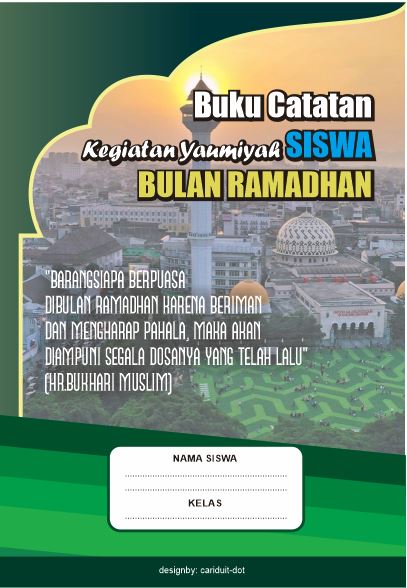 Buku Catatan

Kegiatan Yaumiyah SISWA

BULAN RAMADHAN

"BARANGSIAPA BERPUASA DIBULAN RAMADHAN KARENA BERIMAN DAN MENGHARAP PAHALA, MAKA AKAN DIAMPUNI SEGALA DOSANYA YANG TELAH LALU" (HR.BUKHARI MUSLIM)

NAMA SISWA

____

____

KELAS

____

designby: cariduit-dot